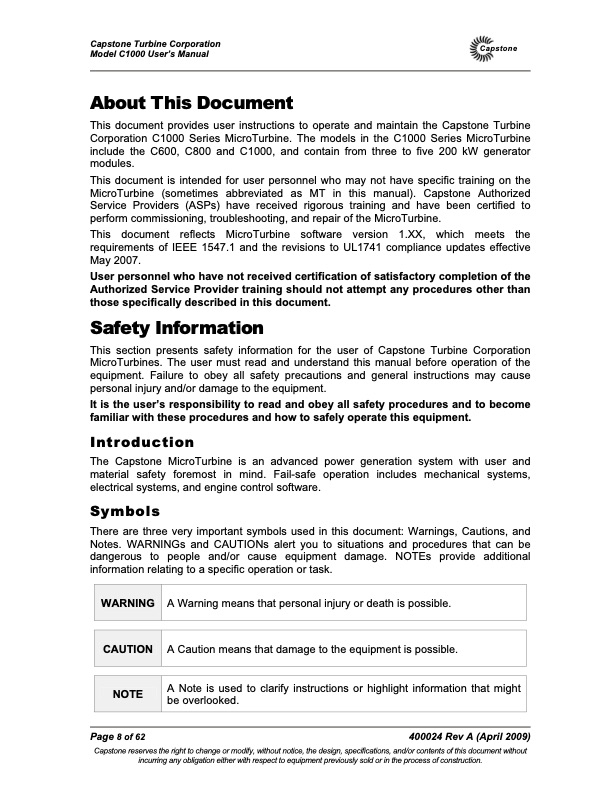 Capstone Turbine Corporation
Model C1000 User's Manual

Capstone

About This Document

This document provides user instructions to operate and maintain the Capstone Turbine Corporation C1000 Series MicroTurbine. The models in the C1000 Series MicroTurbine include the C600, C800 and C1000, and contain from three to five 200 kW generator modules.

This document is intended for user personnel who may not have specific training on the MicroTurbine (sometimes abbreviated as MT in this manual). Capstone Authorized Service Providers (ASPs) have received rigorous training and have been certified to perform commissioning, troubleshooting, and repair of the MicroTurbine.

This document reflects MicroTurbine software version 1.XX, which meets the requirements of IEEE 1547.1 and the revisions to UL1741 compliance updates effective May 2007.

User personnel who have not received certification of satisfactory completion of the Authorized Service Provider training should not attempt any procedures other than those specifically described in this document.

Safety Information

This section presents safety information for the user of Capstone Turbine Corporation MicroTurbines. The user must read and understand this manual before operation of the equipment. Failure to obey all safety precautions and general instructions may cause personal injury and/or damage to the equipment.

It is the user's responsibility to read and obey all safety procedures and to become familiar with these procedures and how to safely operate this equipment.

Introduction

The Capstone MicroTurbine is an advanced power generation system with user and material safety foremost in mind. Fail-safe operation includes mechanical systems, electrical systems, and engine control software.

Symbols

There are three very important symbols used in this document: Warnings, Cautions, and Notes. WARNINGs and CAUTIONs alert you to situations and procedures that can be dangerous to people and/or cause equipment damage. NOTEs provide additional information relating to a specific operation or task.

| WARNING | A Warning means that personal injury or death is possible. |
|---|---|

| CAUTION | A Caution means that damage to the equipment is possible. |
|---|---|

| NOTE | A Note is used to clarify instructions or highlight information that might be overlooked. |
|---|---|

Page 8 of 62
400024 Rev A (April 2009)

Capstone reserves the right to change or modify, without notice, the design, specifications, and/or contents of this document without incurring any obligation either with respect to equipment previously sold or in the process of construction.